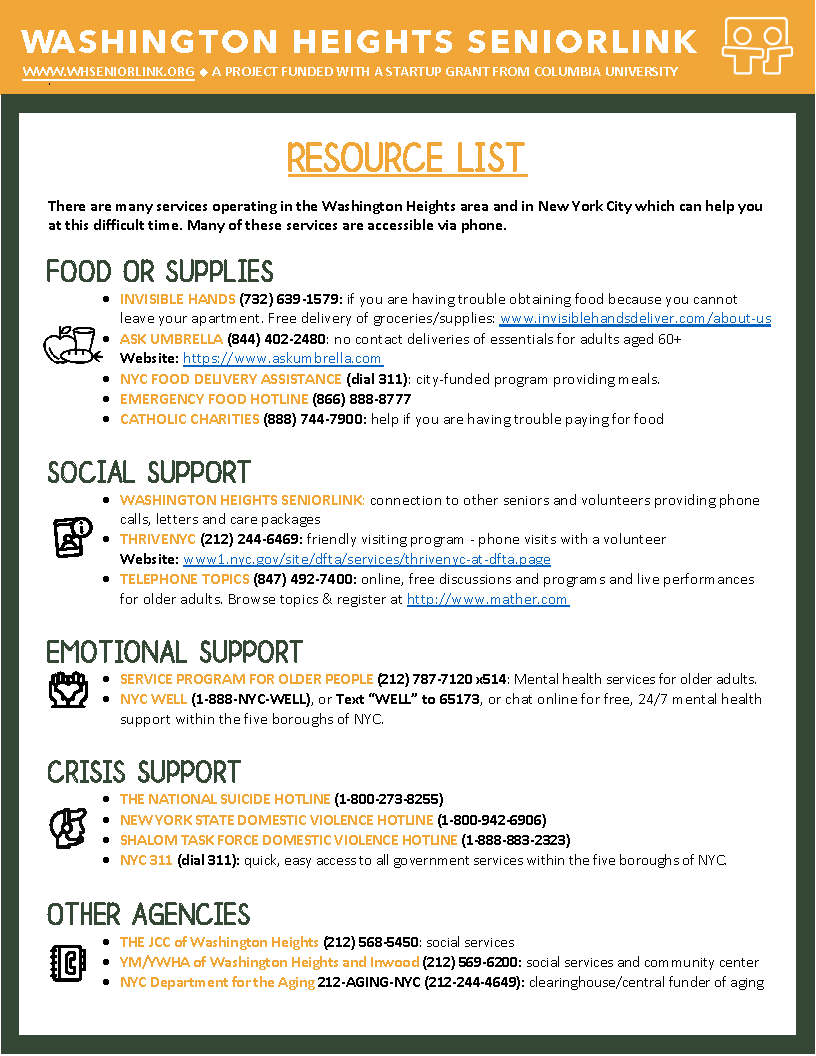 WASHINGTON HEIGHTS SENIORLINK

WWW.WHSENIORLINK.ORG ◆ A PROJECT FUNDED WITH A STARTUP GRANT FROM COLUMBIA UNIVERSITY

RESOURCE LIST

There are many services operating in the Washington Heights area and in New York City which can help you at this difficult time. Many of these services are accessible via phone.

FOOD OR SUPPLIES

- INVISIBLE HANDS (732) 639-1579: if you are having trouble obtaining food because you cannot leave your apartment. Free delivery of groceries/supplies: www.invisiblehandsdeliver.com/about-us
- ASK UMBRELLA (844) 402-2480: no contact deliveries of essentials for adults aged 60+ Website: https://www.askumbrella.com
- NYC FOOD DELIVERY ASSISTANCE (dial 311): city-funded program providing meals.
- EMERGENCY FOOD HOTLINE (866) 888-8777
- CATHOLIC CHARITIES (888) 744-7900: help if you are having trouble paying for food

SOCIAL SUPPORT

- WASHINGTON HEIGHTS SENIORLINK: connection to other seniors and volunteers providing phone calls, letters and care packages
- THRIVENYC (212) 244-6469: friendly visiting program - phone visits with a volunteer Website: www1.nyc.gov/site/dfta/services/thrivenyc-at-dfta.page
- TELEPHONE TOPICS (847) 492-7400: online, free discussions and programs and live performances for older adults. Browse topics & register at http://www.mather.com

EMOTIONAL SUPPORT

- SERVICE PROGRAM FOR OLDER PEOPLE (212) 787-7120 x514: Mental health services for older adults.
- NYC WELL (1-888-NYC-WELL), or Text "WELL" to 65173, or chat online for free, 24/7 mental health support within the five boroughs of NYC.

CRISIS SUPPORT

- THE NATIONAL SUICIDE HOTLINE (1-800-273-8255)
- NEW YORK STATE DOMESTIC VIOLENCE HOTLINE (1-800-942-6906)
- SHALOM TASK FORCE DOMESTIC VIOLENCE HOTLINE (1-888-883-2323)
- NYC 311 (dial 311): quick, easy access to all government services within the five boroughs of NYC.

OTHER AGENCIES

- THE JCC of Washington Heights (212) 568-5450: social services
- YM/YWHA of Washington Heights and Inwood (212) 569-6200: social services and community center
- NYC Department for the Aging 212-AGING-NYC (212-244-4649): clearinghouse/central funder of aging